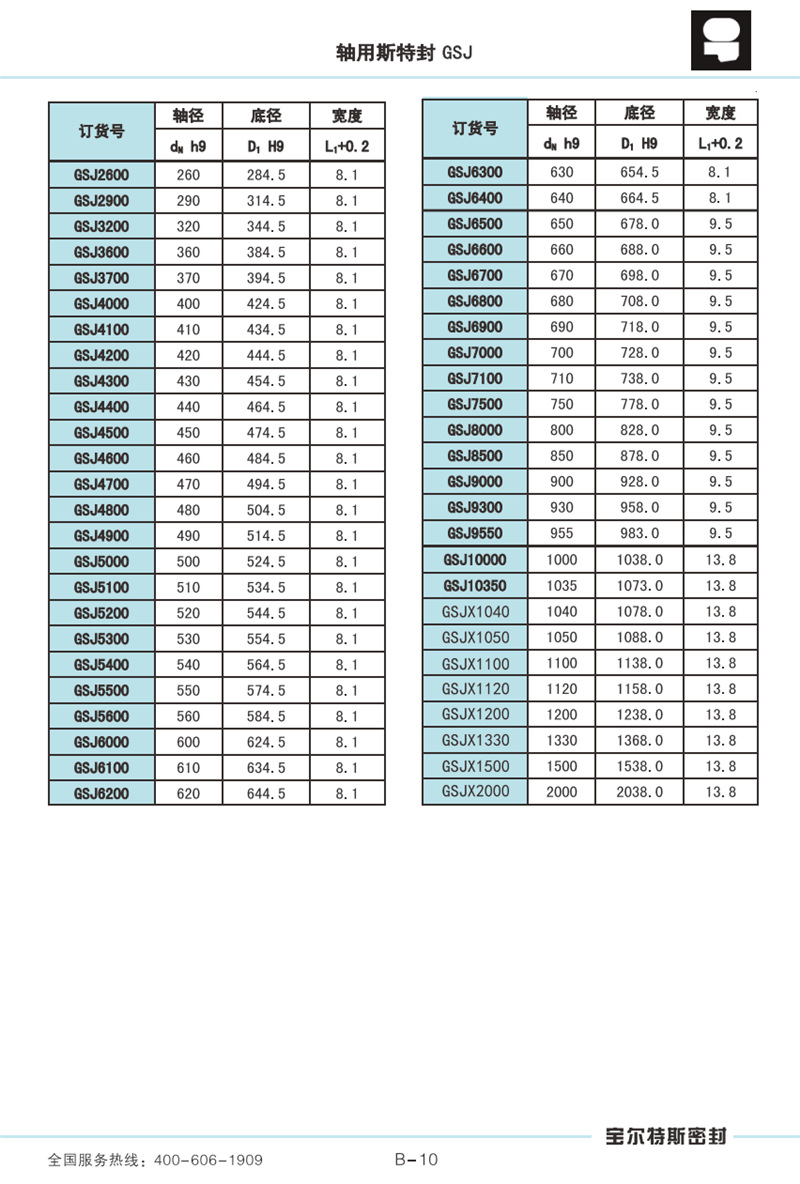 轴用斯特封 GSJ

| 订货号 | 轴径 $d_N$ h9 | 底径 $D_1$ H9 | 宽度 $L_1$+0.2 |
|---|---|---|---|
| GSJ2600 | 260 | 284.5 | 8.1 |
| GSJ2900 | 290 | 314.5 | 8.1 |
| GSJ3200 | 320 | 344.5 | 8.1 |
| GSJ3600 | 360 | 384.5 | 8.1 |
| GSJ3700 | 370 | 394.5 | 8.1 |
| GSJ4000 | 400 | 424.5 | 8.1 |
| GSJ4100 | 410 | 434.5 | 8.1 |
| GSJ4200 | 420 | 444.5 | 8.1 |
| GSJ4300 | 430 | 454.5 | 8.1 |
| GSJ4400 | 440 | 464.5 | 8.1 |
| GSJ4500 | 450 | 474.5 | 8.1 |
| GSJ4600 | 460 | 484.5 | 8.1 |
| GSJ4700 | 470 | 494.5 | 8.1 |
| GSJ4800 | 480 | 504.5 | 8.1 |
| GSJ4900 | 490 | 514.5 | 8.1 |
| GSJ5000 | 500 | 524.5 | 8.1 |
| GSJ5100 | 510 | 534.5 | 8.1 |
| GSJ5200 | 520 | 544.5 | 8.1 |
| GSJ5300 | 530 | 554.5 | 8.1 |
| GSJ5400 | 540 | 564.5 | 8.1 |
| GSJ5500 | 550 | 574.5 | 8.1 |
| GSJ5600 | 560 | 584.5 | 8.1 |
| GSJ6000 | 600 | 624.5 | 8.1 |
| GSJ6100 | 610 | 634.5 | 8.1 |
| GSJ6200 | 620 | 644.5 | 8.1 |

| 订货号 | 轴径 $d_N$ h9 | 底径 $D_1$ H9 | 宽度 $L_1$+0.2 |
|---|---|---|---|
| GSJ6300 | 630 | 654.5 | 8.1 |
| GSJ6400 | 640 | 664.5 | 8.1 |
| GSJ6500 | 650 | 678.0 | 9.5 |
| GSJ6600 | 660 | 688.0 | 9.5 |
| GSJ6700 | 670 | 698.0 | 9.5 |
| GSJ6800 | 680 | 708.0 | 9.5 |
| GSJ6900 | 690 | 718.0 | 9.5 |
| GSJ7000 | 700 | 728.0 | 9.5 |
| GSJ7100 | 710 | 738.0 | 9.5 |
| GSJ7500 | 750 | 778.0 | 9.5 |
| GSJ8000 | 800 | 828.0 | 9.5 |
| GSJ8500 | 850 | 878.0 | 9.5 |
| GSJ9000 | 900 | 928.0 | 9.5 |
| GSJ9300 | 930 | 958.0 | 9.5 |
| GSJ9550 | 955 | 983.0 | 9.5 |
| GSJ10000 | 1000 | 1038.0 | 13.8 |
| GSJ10350 | 1035 | 1073.0 | 13.8 |
| GSJX1040 | 1040 | 1078.0 | 13.8 |
| GSJX1050 | 1050 | 1088.0 | 13.8 |
| GSJX1100 | 1100 | 1138.0 | 13.8 |
| GSJX1120 | 1120 | 1158.0 | 13.8 |
| GSJX1200 | 1200 | 1238.0 | 13.8 |
| GSJX1330 | 1330 | 1368.0 | 13.8 |
| GSJX1500 | 1500 | 1538.0 | 13.8 |
| GSJX2000 | 2000 | 2038.0 | 13.8 |

宝尔特斯密封

全国服务热线：400-606-1909

B-10